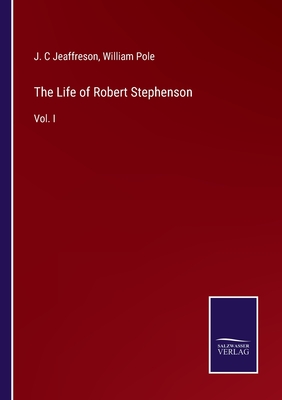 J. C Jeaffreson, William Pole

The Life of Robert Stephenson

Vol. I

SALZWASSER
VERLAG